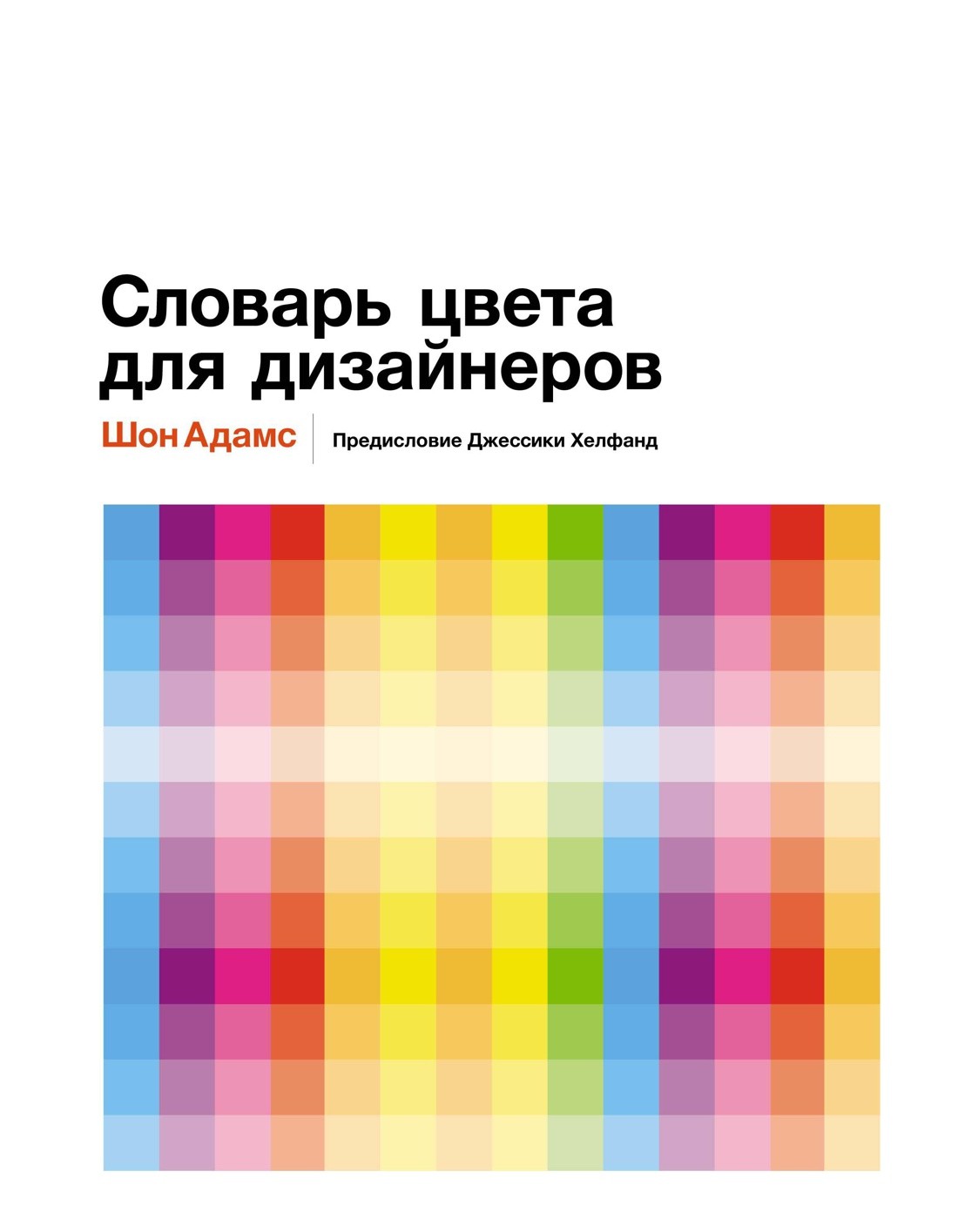 Словарь цвета для дизайнеров

Шон Адамс

Предисловие Джессики Хелфанд